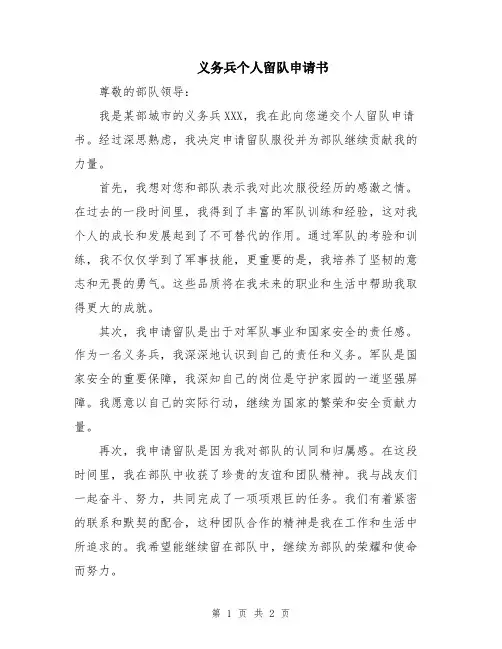 义务兵个人留队申请书

尊敬的部队领导：

我是某部城市的义务兵XXX，我在此向您递交个人留队申请书。经过深思熟虑，我决定申请留队服役并为部队继续贡献我的力量。

首先，我想对您和部队表示我对此次服役经历的感激之情。在过去的一段时间里，我得到了丰富的军队训练和经验，这对我个人的成长和发展起到了不可替代的作用。通过军队的考验和训练，我不仅仅学到了军事技能，更重要的是，我培养了坚韧的意志和无畏的勇气。这些品质将在我未来的职业和生活中帮助我取得更大的成就。

其次，我申请留队是出于对军队事业和国家安全的责任感。作为一名义务兵，我深深地认识到自己的责任和义务。军队是国家安全的重要保障，我深知自己的岗位是守护家园的一道坚强屏障。我愿意以自己的实际行动，继续为国家的繁荣和安全贡献力量。

再次，我申请留队是因为我对部队的认同和归属感。在这段时间里，我在部队中收获了珍贵的友谊和团队精神。我与战友们一起奋斗、努力，共同完成了一项项艰巨的任务。我们有着紧密的联系和默契的配合，这种团队合作的精神是我在工作和生活中所追求的。我希望能继续留在部队中，继续为部队的荣耀和使命而努力。

第 1 页 共 2 页